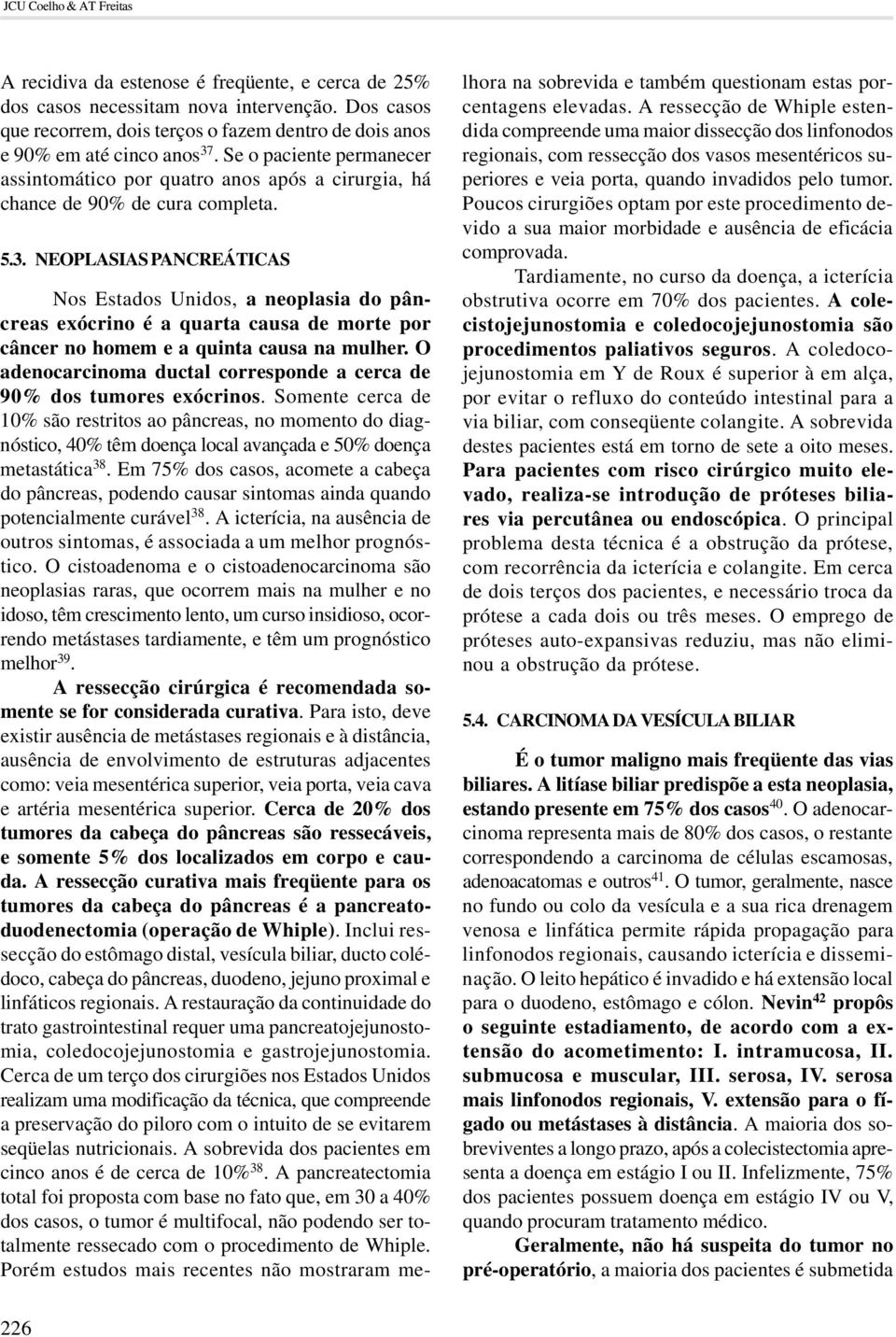 JCU Coelho & AT Freitas

A recidiva da estenose é freqüente, e cerca de 25% dos casos necessitam nova intervenção. Dos casos que recorrem, dois terços o fazem dentro de dois anos e 90% em até cinco anos$^{37}$. Se o paciente permanecer assintomático por quatro anos após a cirurgia, há chance de 90% de cura completa.

5.3. NEOPLASIAS PANCREÁTICAS

Nos Estados Unidos, a neoplasia do pâncreas exócrino é a quarta causa de morte por câncer no homem e a quinta causa na mulher. O adenocarcinoma ductal corresponde a cerca de 90% dos tumores exócrinos. Somente cerca de 10% são restritos ao pâncreas, no momento do diagnóstico, 40% têm doença local avançada e 50% doença metastática$^{38}$. Em 75% dos casos, acomete a cabeça do pâncreas, podendo causar sintomas ainda quando potencialmente curável$^{38}$. A icterícia, na ausência de outros sintomas, é associada a um melhor prognóstico. O cistoadenoma e o cistoadenocarcinoma são neoplasias raras, que ocorrem mais na mulher e no idoso, têm crescimento lento, um curso insidioso, ocorrendo metástases tardiamente, e têm um prognóstico melhor$^{39}$.

A ressecção cirúrgica é recomendada somente se for considerada curativa. Para isto, deve existir ausência de metástases regionais e à distância, ausência de envolvimento de estruturas adjacentes como: veia mesentérica superior, veia porta, veia cava e artéria mesentérica superior. Cerca de 20% dos tumores da cabeça do pâncreas são ressecáveis, e somente 5% dos localizados em corpo e cauda. A ressecção curativa mais freqüente para os tumores da cabeça do pâncreas é a pancreatoduodenectomia (operação de Whiple). Inclui ressecção do estômago distal, vesícula biliar, ducto colédoco, cabeça do pâncreas, duodeno, jejuno proximal e linfáticos regionais. A restauração da continuidade do trato gastrointestinal requer uma pancreatojejunostomia, coledocojejunostomia e gastrojejunostomia. Cerca de um terço dos cirurgiões nos Estados Unidos realizam uma modificação da técnica, que compreende a preservação do piloro com o intuito de se evitarem seqüelas nutricionais. A sobrevida dos pacientes em cinco anos é de cerca de 10%$^{38}$. A pancreatectomia total foi proposta com base no fato que, em 30 a 40% dos casos, o tumor é multifocal, não podendo ser totalmente ressecado com o procedimento de Whiple. Porém estudos mais recentes não mostraram melhora na sobrevida e também questionam estas porcentagens elevadas. A ressecção de Whiple estendida compreende uma maior dissecção dos linfonodos regionais, com ressecção dos vasos mesentéricos superiores e veia porta, quando invadidos pelo tumor. Poucos cirurgiões optam por este procedimento devido a sua maior morbidade e ausência de eficácia comprovada.

Tardiamente, no curso da doença, a icterícia obstrutiva ocorre em 70% dos pacientes. A colecistojejunostomia e coledocojejunostomia são procedimentos paliativos seguros. A coledocojejunostomia em Y de Roux é superior à em alça, por evitar o refluxo do conteúdo intestinal para a via biliar, com conseqüente colangite. A sobrevida destes pacientes está em torno de sete a oito meses. Para pacientes com risco cirúrgico muito elevado, realiza-se introdução de próteses biliares via percutânea ou endoscópica. O principal problema desta técnica é a obstrução da prótese, com recorrência da icterícia e colangite. Em cerca de dois terços dos pacientes, e necessário troca da prótese a cada dois ou três meses. O emprego de próteses auto-expansivas reduziu, mas não eliminou a obstrução da prótese.

5.4. CARCINOMA DA VESÍCULA BILIAR

É o tumor maligno mais freqüente das vias biliares. A litíase biliar predispõe a esta neoplasia, estando presente em 75% dos casos$^{40}$. O adenocarcinoma representa mais de 80% dos casos, o restante correspondendo a carcinoma de células escamosas, adenoacatomas e outros$^{41}$. O tumor, geralmente, nasce no fundo ou colo da vesícula e a sua rica drenagem venosa e linfática permite rápida propagação para linfonodos regionais, causando icterícia e disseminação. O leito hepático é invadido e há extensão local para o duodeno, estômago e cólon. Nevin$^{42}$ propôs o seguinte estadiamento, de acordo com a extensão do acometimento: I. intramucosa, II. submucosa e muscular, III. serosa, IV. serosa mais linfonodos regionais, V. extensão para o fígado ou metástases à distância. A maioria dos sobreviventes a longo prazo, após a colecistectomia apresenta a doença em estágio I ou II. Infelizmente, 75% dos pacientes possuem doença em estágio IV ou V, quando procuram tratamento médico.

Geralmente, não há suspeita do tumor no pré-operatório, a maioria dos pacientes é submetida

226